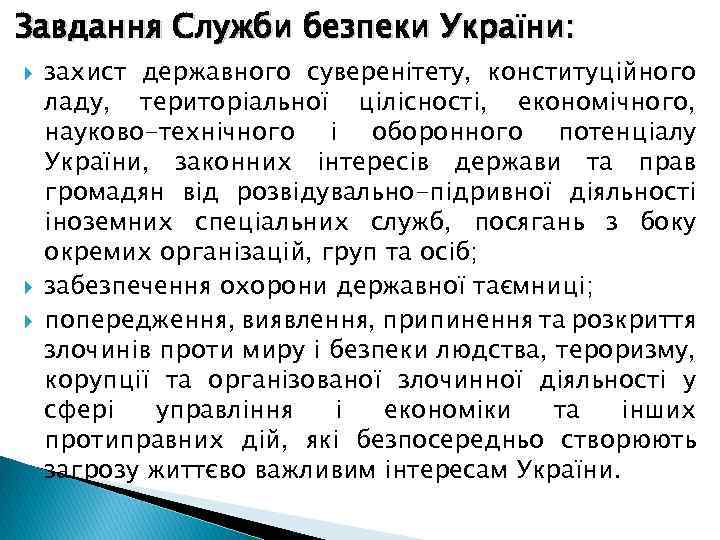 Завдання Служби безпеки України:

захист державного суверенітету, конституційного ладу, територіальної цілісності, економічного, науково-технічного і оборонного потенціалу України, законних інтересів держави та прав громадян від розвідувально-підривної діяльності іноземних спеціальних служб, посягань з боку окремих організацій, груп та осіб;

забезпечення охорони державної таємниці;

попередження, виявлення, припинення та розкриття злочинів проти миру і безпеки людства, тероризму, корупції та організованої злочинної діяльності у сфері управління і економіки та інших протиправних дій, які безпосередньо створюють загрозу життєво важливим інтересам України.